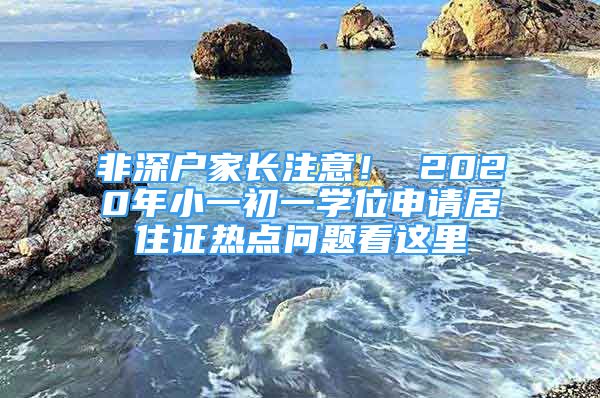 非深户家长注意！ 2020年小一初一学位申请居住证热点问题看这里